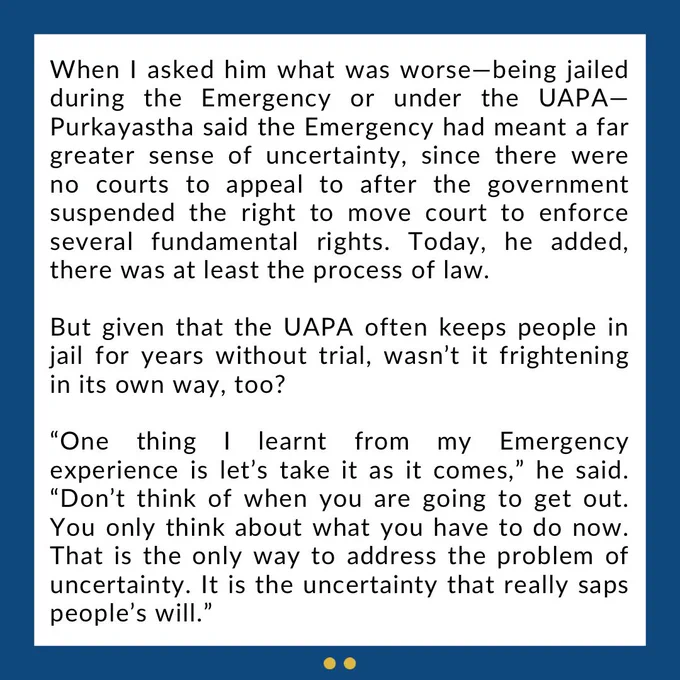 When I asked him what was worse—being jailed during the Emergency or under the UAPA—Purkayastha said the Emergency had meant a far greater sense of uncertainty, since there were no courts to appeal to after the government suspended the right to move court to enforce several fundamental rights. Today, he added, there was at least the process of law.

But given that the UAPA often keeps people in jail for years without trial, wasn’t it frightening in its own way, too?

“One thing I learnt from my Emergency experience is let’s take it as it comes,” he said. “Don’t think of when you are going to get out. You only think about what you have to do now. That is the only way to address the problem of uncertainty. It is the uncertainty that really saps people’s will.”